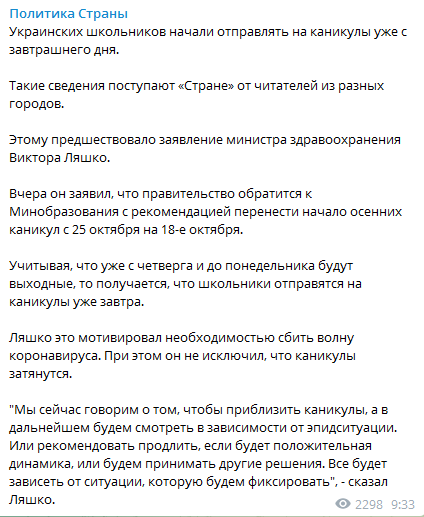 Политика Страны
Украинских школьников начали отправлять на каникулы уже с завтрашнего дня.

Такие сведения поступают «Стране» от читателей из разных городов.

Этому предшествовало заявление министра здравоохранения Виктора Ляшко.

Вчера он заявил, что правительство обратится к Минобразования с рекомендацией перенести начало осенних каникул с 25 октября на 18-е октября.

Учитывая, что уже с четверга и до понедельника будут выходные, то получается, что школьники отправятся на каникулы уже завтра.

Ляшко это мотивировал необходимостью сбить волну коронавируса. При этом он не исключил, что каникулы затянутся.

"Мы сейчас говорим о том, чтобы приблизить каникулы, а в дальнейшем будем смотреть в зависимости от эпидситуации. Или рекомендовать продлить, если будет положительная динамика, или будем принимать другие решения. Все будет зависеть от ситуации, которую будем фиксировать", - сказал Ляшко.

2298 9:33